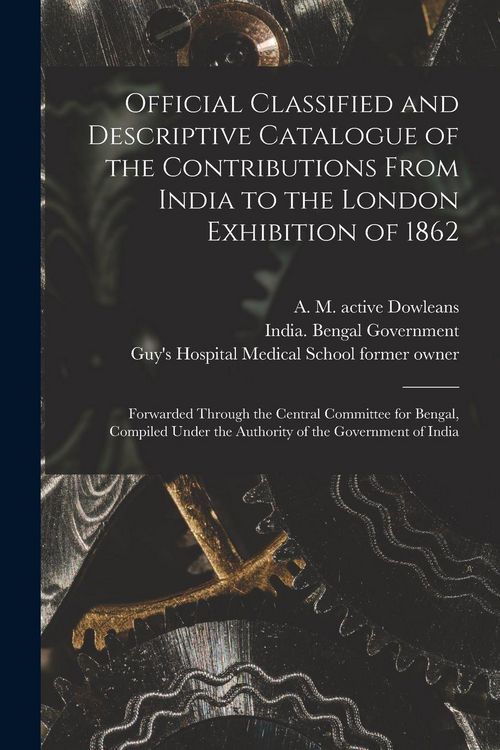 Official Classified and Descriptive Catalogue of the Contributions From India to the London Exhibition of 1862

A. M. active Dowleans
India. Bengal Government
Guy's Hospital Medical School former owner

Forwarded Through the Central Committee for Bengal, Compiled Under the Authority of the Government of India